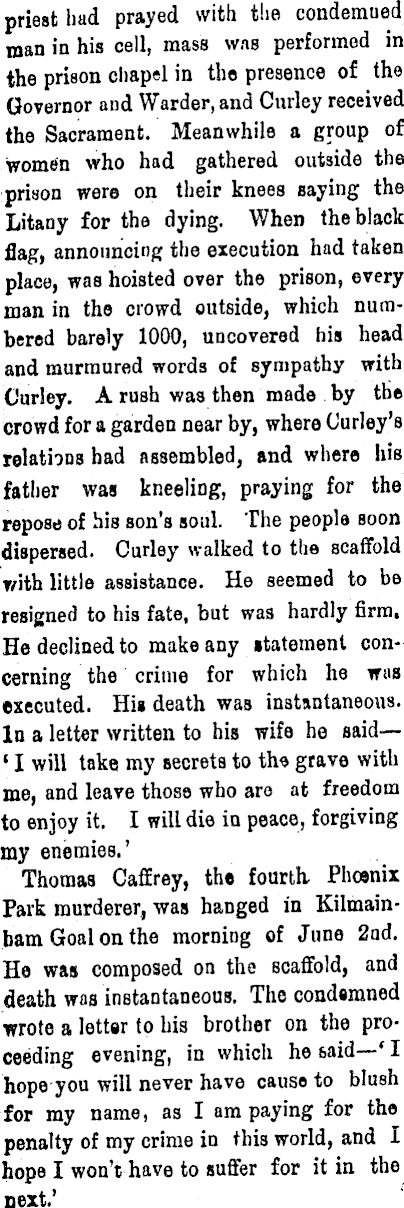 priest had prayed with the condemned man in his cell, mass was performed in the prison chapel in the presence of the Governor and Warder, and Curley received the Sacrament. Meanwhile a group of women who had gathered outside the prison were on their knees saying the Litany for the dying. When the black flag, announcing the execution had taken place, was hoisted over the prison, every man in the crowd outside, which numbered barely 1000, uncovered his head and murmured words of sympathy with Curley. A rush was then made by the crowd for a garden near by, where Curley's relations had assembled, and where his father was kneeling, praying for the repose of his son's soul. The people soon dispersed. Curley walked to the scaffold with little assistance. He seemed to be resigned to his fate, but was hardly firm. He declined to make any statement concerning the crime for which he was executed. His death was instantaneous. In a letter written to his wife he said—'I will take my secrets to the grave with me, and leave those who are at freedom to enjoy it. I will die in peace, forgiving my enemies.'

Thomas Caffrey, the fourth Phœnix Park murderer, was hanged in Kilmainham Goal on the morning of June 2nd. He was composed on the scaffold, and death was instantaneous. The condemned wrote a letter to his brother on the proceeding evening, in which he said—'I hope you will never have cause to blush for my name, as I am paying for the penalty of my crime in this world, and I hope I won't have to suffer for it in the next.'